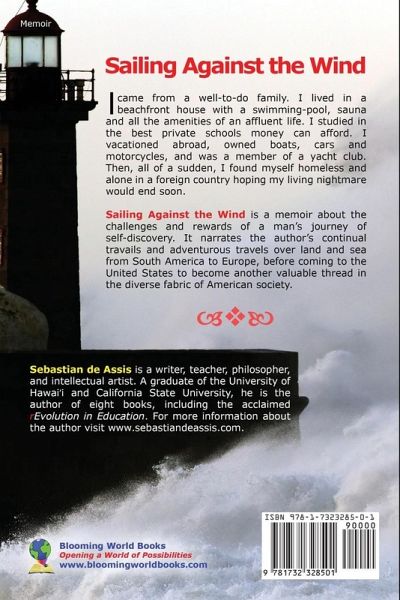 Memoir

Sailing Against the Wind

I came from a well-to-do family. I lived in a beachfront house with a swimming-pool, sauna and all the amenities of an affluent life. I studied in the best private schools money can afford. I vacationed abroad, owned boats, cars and motorcycles, and was a member of a yacht club. Then, all of a sudden, I found myself homeless and alone in a foreign country hoping my living nightmare would end soon.

Sailing Against the Wind is a memoir about the challenges and rewards of a man's journey of self-discovery. It narrates the author's continual travails and adventurous travels over land and sea from South America to Europe, before coming to the United States to become another valuable thread in the diverse fabric of American society.

Sebastian de Assis is a writer, teacher, philosopher, and intellectual artist. A graduate of the University of Hawai'i and California State University, he is the author of eight books, including the acclaimed rEvolution in Education. For more information about the author visit www.sebastiandeassis.com.

Blooming World Books
Opening a World of Possibilities
www.bloomingworldbooks.com

ISBN 978-1-7323285-0-1
90000
9 781732 328501